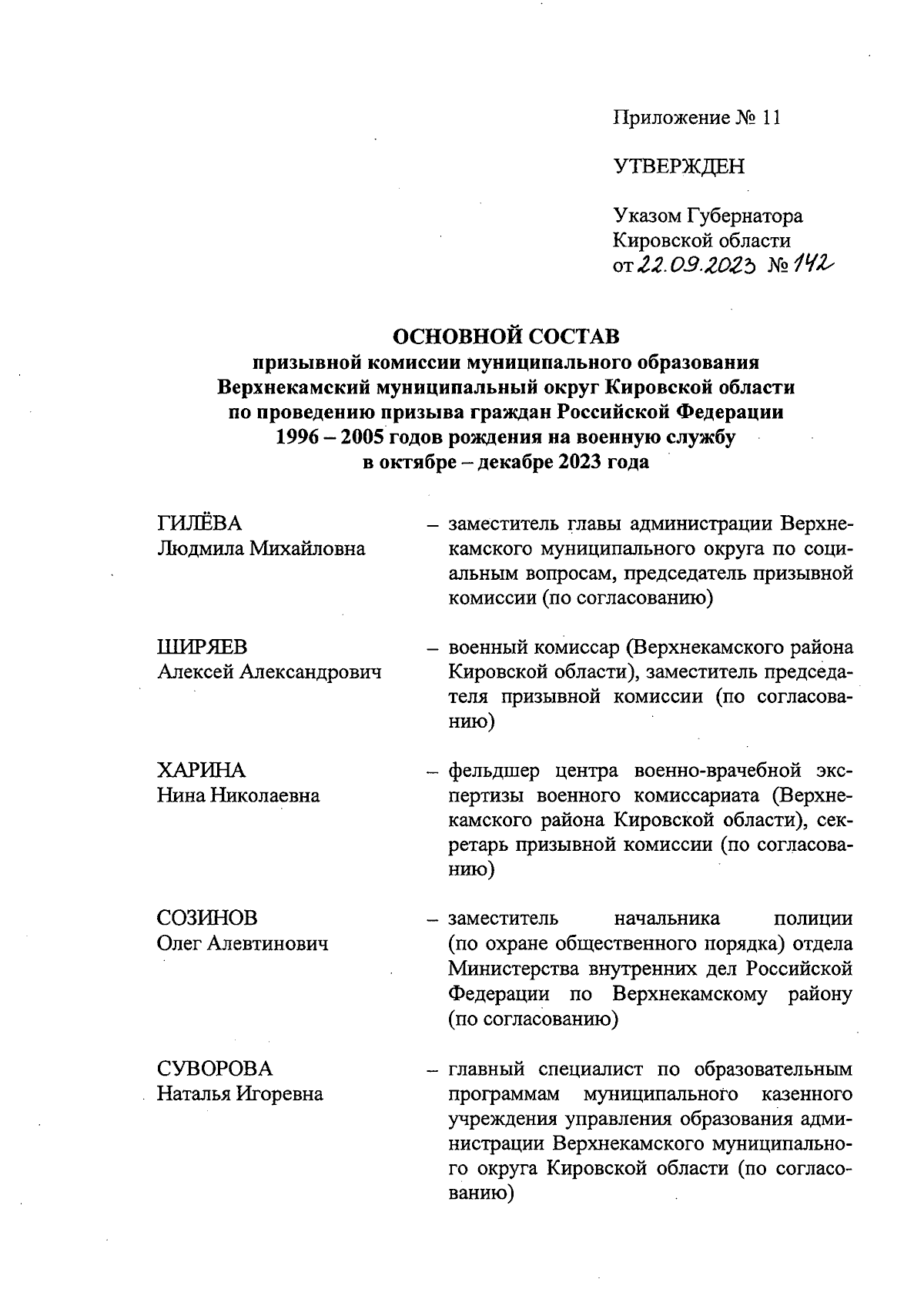 Приложение № 11

УТВЕРЖДЕН

Указом Губернатора Кировской области от 22.09.2023 № 142

ОСНОВНОЙ СОСТАВ
призывной комиссии муниципального образования Верхнекамский муниципальный округ Кировской области по проведению призыва граждан Российской Федерации 1996 – 2005 годов рождения на военную службу в октябре – декабре 2023 года

ГИЛЁВА
Людмила Михайловна

– заместитель главы администрации Верхнекамского муниципального округа по социальным вопросам, председатель призывной комиссии (по согласованию)

ШИРЯЕВ
Алексей Александрович

– военный комиссар (Верхнекамского района Кировской области), заместитель председателя призывной комиссии (по согласованию)

ХАРИНА
Нина Николаевна

– фельдшер центра военно-врачебной экспертизы военного комиссариата (Верхнекамского района Кировской области), секретарь призывной комиссии (по согласованию)

СОЗИНОВ
Олег Алевтинович

– заместитель начальника полиции (по охране общественного порядка) отдела Министерства внутренних дел Российской Федерации по Верхнекамскому району (по согласованию)

СУВОРОВА
Наталья Игоревна

– главный специалист по образовательным программам муниципального казенного учреждения управления образования администрации Верхнекамского муниципального округа Кировской области (по согласованию)